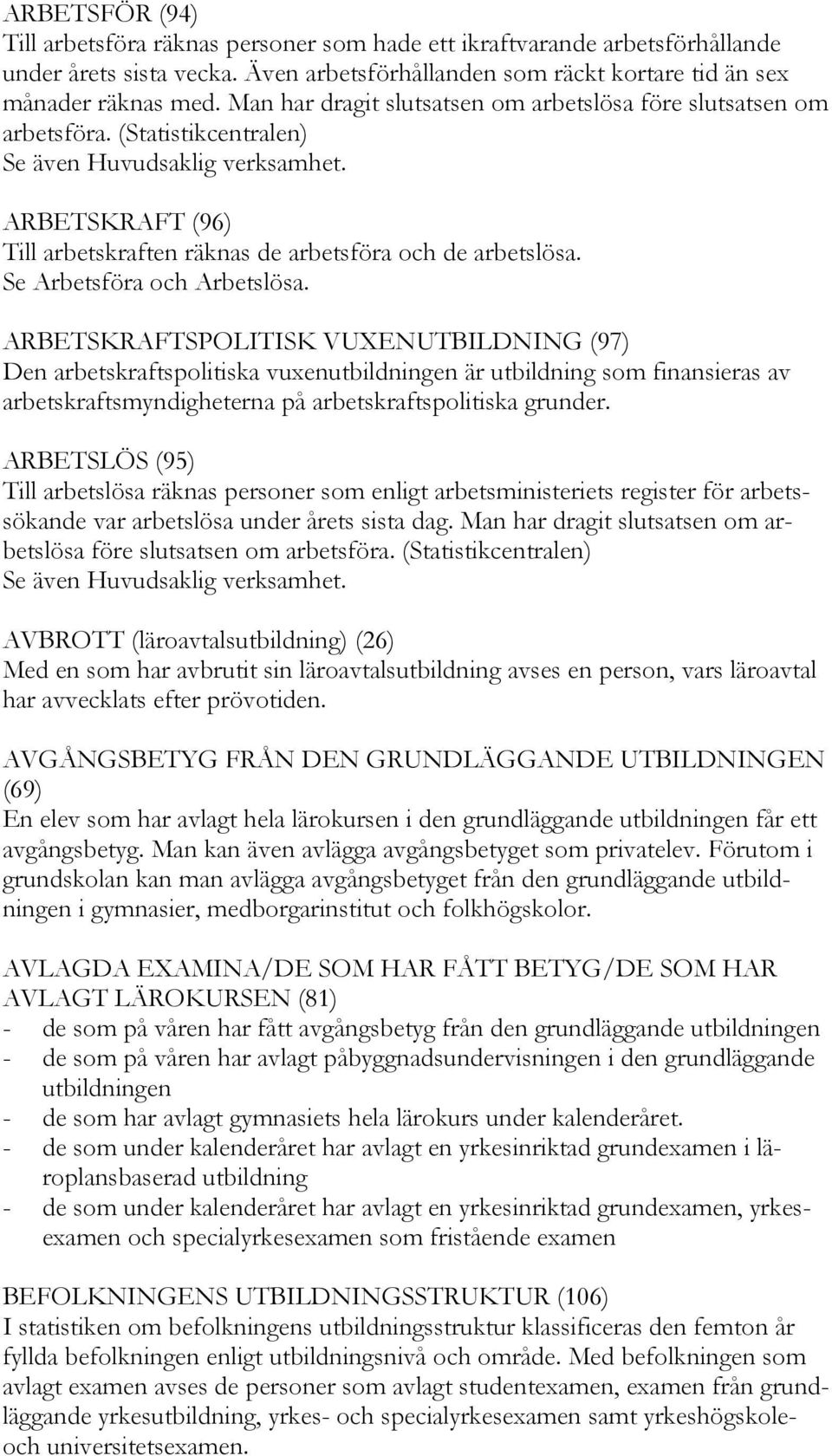 ARBETSFÖR (94)
Till arbetsföra räknas personer som hade ett ikraftvarande arbetsförhållande under årets sista vecka. Även arbetsförhållanden som räckt kortare tid än sex månader räknas med. Man har dragit slutsatsen om arbetslösa före slutsatsen om arbetsföra. (Statistikcentralen)
Se även Huvudsaklig verksamhet.

ARBETSKRAFT (96)
Till arbetskraften räknas de arbetsföra och de arbetslösa.
Se Arbetsföra och Arbetslösa.

ARBETSKRAFTSPOLITISK VUXENUTBILDNING (97)
Den arbetskraftspolitiska vuxenutbildningen är utbildning som finansieras av arbetskraftsmyndigheterna på arbetskraftspolitiska grunder.

ARBETSLÖS (95)
Till arbetslösa räknas personer som enligt arbetsministeriets register för arbetssökande var arbetslösa under årets sista dag. Man har dragit slutsatsen om arbetslösa före slutsatsen om arbetsföra. (Statistikcentralen)
Se även Huvudsaklig verksamhet.

AVBROTT (läroavtalsutbildning) (26)
Med en som har avbrutit sin läroavtalsutbildning avses en person, vars läroavtal har avvecklats efter prövotiden.

AVGÅNGSBETYG FRÅN DEN GRUNDLÄGGANDE UTBILDNINGEN (69)
En elev som har avlagt hela lärokursen i den grundläggande utbildningen får ett avgångsbetyg. Man kan även avlägga avgångsbetyget som privatelev. Förutom i grundskolan kan man avlägga avgångsbetyget från den grundläggande utbildningen i gymnasier, medborgarinstitut och folkhögskolor.

AVLAGDA EXAMINA/DE SOM HAR FÅTT BETYG/DE SOM HAR AVLAGT LÄROKURSEN (81)
- de som på våren har fått avgångsbetyg från den grundläggande utbildningen
- de som på våren har avlagt påbyggnadsundervisningen i den grundläggande utbildningen
- de som har avlagt gymnasiets hela lärokurs under kalenderåret.
- de som under kalenderåret har avlagt en yrkesinriktad grundexamen i läroplansbaserad utbildning
- de som under kalenderåret har avlagt en yrkesinriktad grundexamen, yrkesexamen och specialyrkesexamen som fristående examen

BEFOLKNINGENS UTBILDNINGSSTRUKTUR (106)
I statistiken om befolkningens utbildningsstruktur klassificeras den femton år fyllda befolkningen enligt utbildningsnivå och område. Med befolkningen som avlagt examen avses de personer som avlagt studentexamen, examen från grundläggande yrkesutbildning, yrkes- och specialyrkesexamen samt yrkeshögskole- och universitetsexamen.